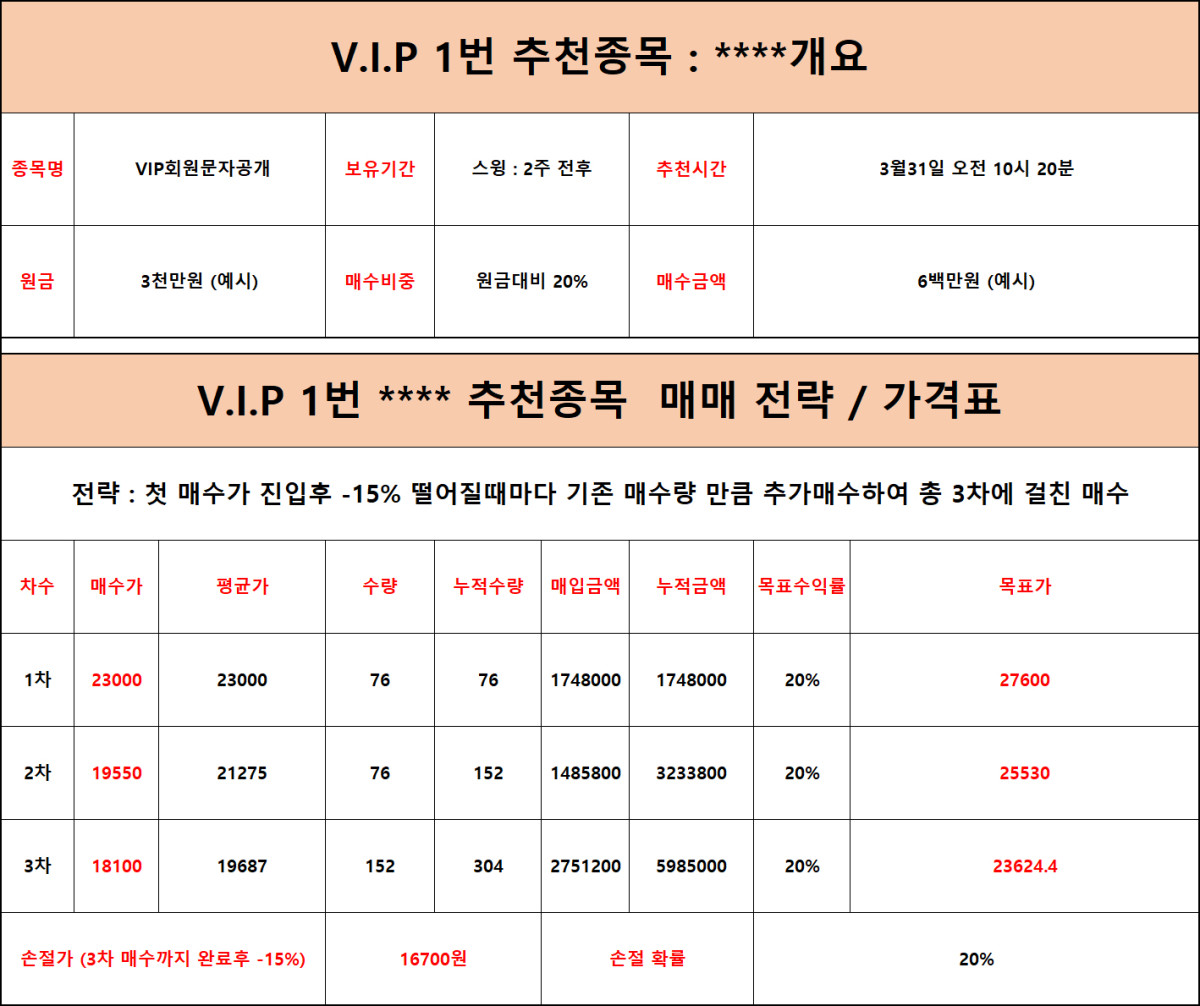 V.I.P 1번 추천종목 : ****개요

| 종목명 | VIP회원문자공개 | 보유기간 | 스윙 : 2주 전후 | 추천시간 | 3월31일 오전 10시 20분 |
|---|---|---|---|---|---|
| 원금 | 3천만원 (예시) | 매수비중 | 원금대비 20% | 매수금액 | 6백만원 (예시) |

V.I.P 1번 **** 추천종목 매매 전략 / 가격표

전략 : 첫 매수가 진입후 -15% 떨어질때마다 기존 매수량 만큼 추가매수하여 총 3차에 걸친 매수

| 차수 | 매수가 | 평균가 | 수량 | 누적수량 | 매입금액 | 누적금액 | 목표수익률 | 목표가 |
|---|---|---|---|---|---|---|---|---|
| 1차 | 23000 | 23000 | 76 | 76 | 1748000 | 1748000 | 20% | 27600 |
| 2차 | 19550 | 21275 | 76 | 152 | 1485800 | 3233800 | 20% | 25530 |
| 3차 | 18100 | 19687 | 152 | 304 | 2751200 | 5985000 | 20% | 23624.4 |
| 손절가 (3차 매수까지 완료후 -15%) | | | 16700원 | | 손절 확률 | | 20% | |